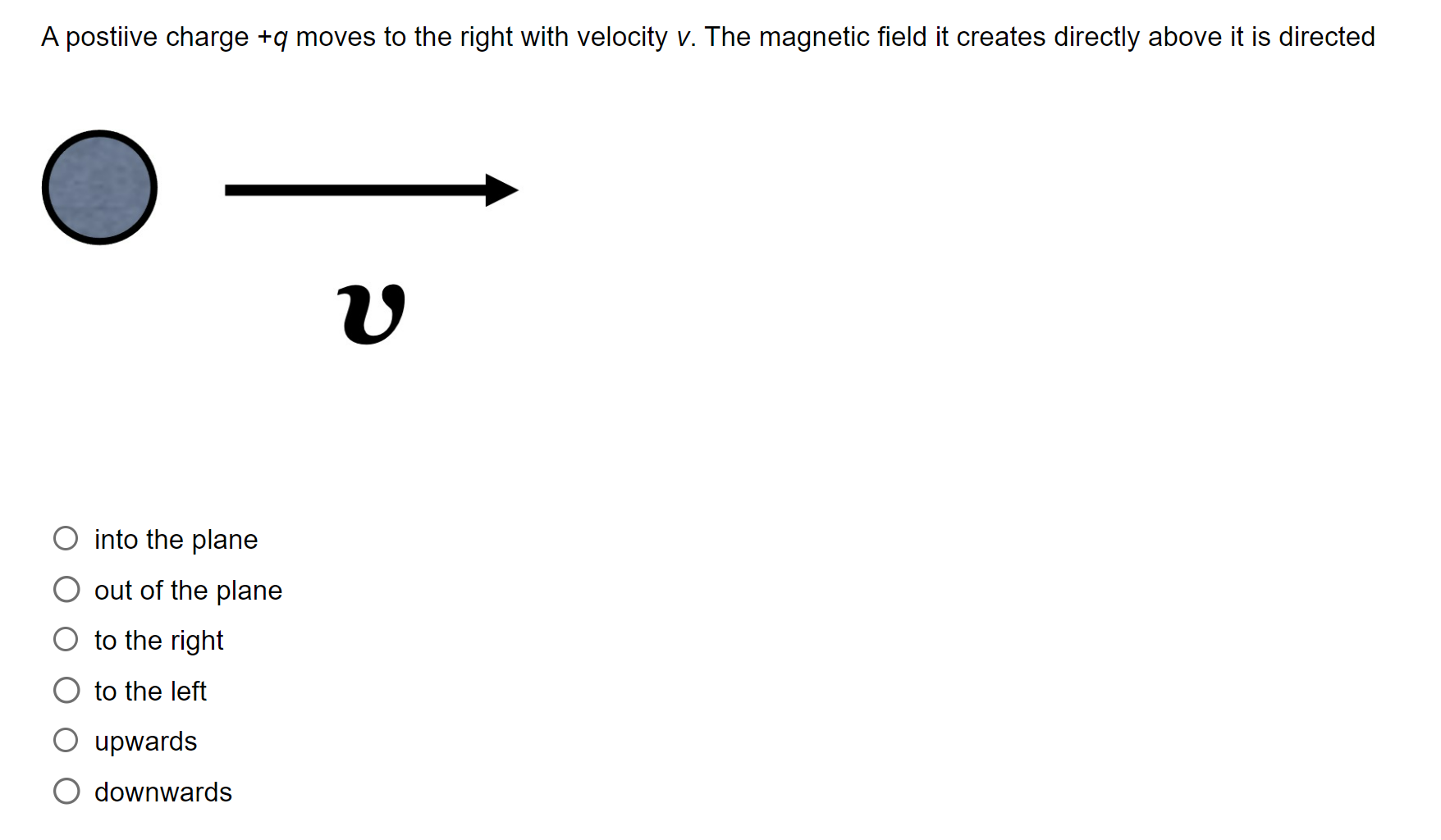 A postiive charge $+q$ moves to the right with velocity $v$. The magnetic field it creates directly above it is directed

$v$

into the plane
out of the plane
to the right
to the left
upwards
downwards